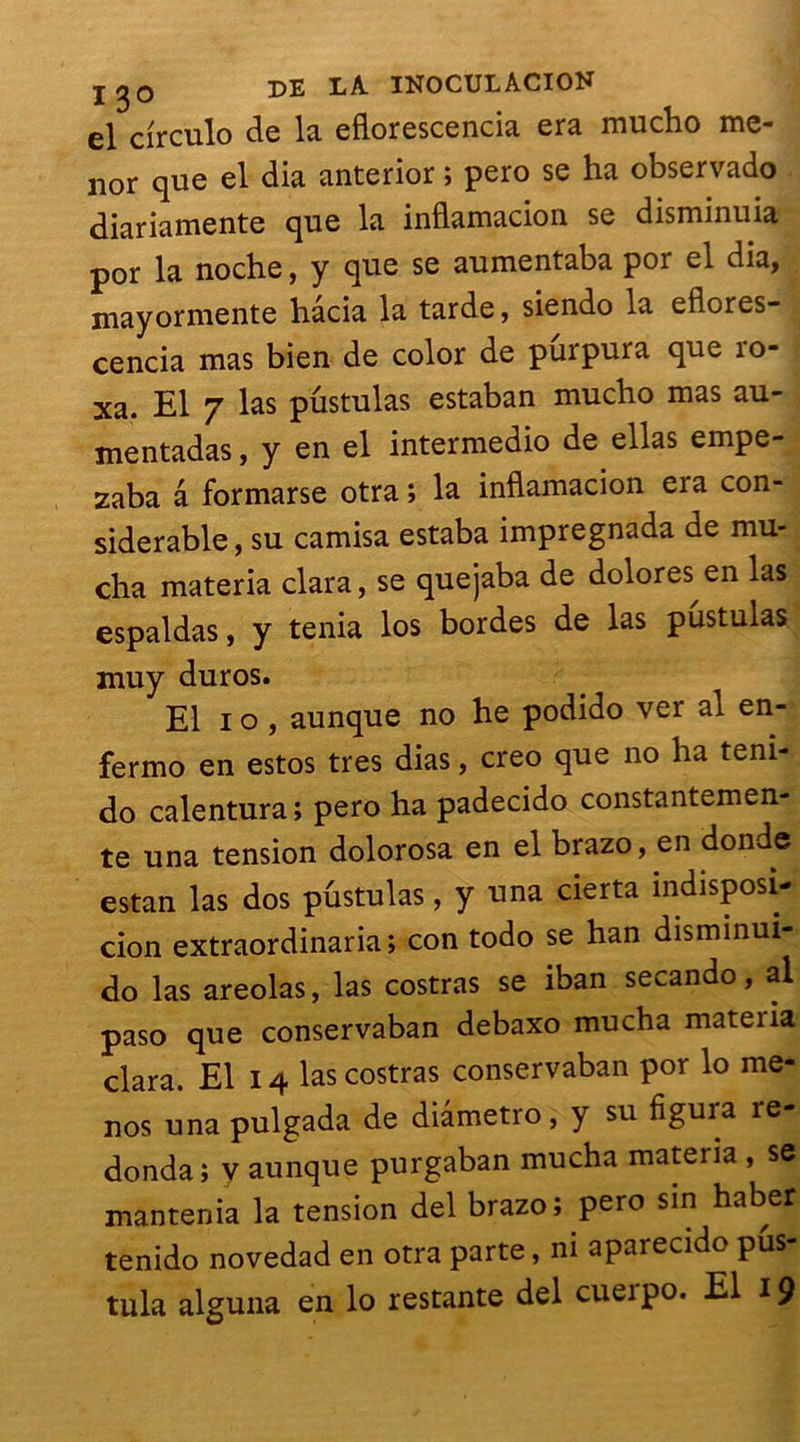 130 DE LA INOCULACION

el círculo de la eflorescencia era mucho menor que el dia anterior; pero se ha observado diariamente que la inflamacion se disminuia por la noche, y que se aumentaba por el dia, mayormente hácia la tarde, siendo la eflorescencia mas bien de color de púrpura que roxa. El 7 las pústulas estaban mucho mas aumentadas, y en el intermedio de ellas empezaba á formarse otra; la inflamacion era considerable, su camisa estaba impregnada de mucha materia clara, se quejaba de dolores en las espaldas, y tenia los bordes de las pústulas muy duros.

El 10, aunque no he podido ver al enfermo en estos tres dias, creo que no ha tenido calentura; pero ha padecido constantemente una tension dolorosa en el brazo, en donde estan las dos pústulas, y una cierta indisposicion extraordinaria; con todo se han disminuido las areolas, las costras se iban secando, al paso que conservaban debaxo mucha materia clara. El 14 las costras conservaban por lo menos una pulgada de diámetro, y su figura redonda; y aunque purgaban mucha materia, se mantenia la tension del brazo; pero sin haber tenido novedad en otra parte, ni aparecido pústula alguna en lo restante del cuerpo. El 19